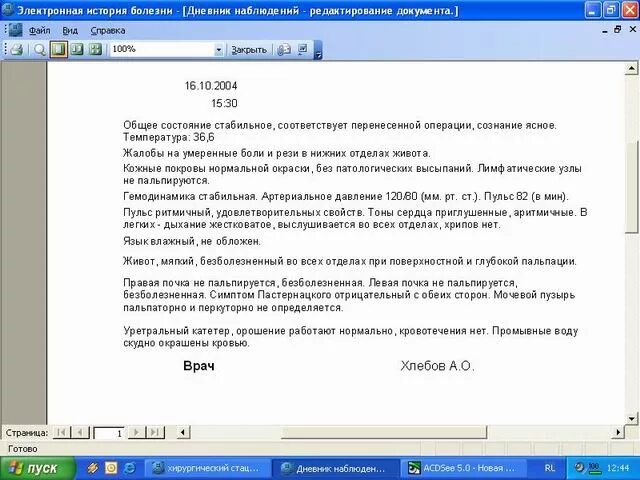 Электронная история болезни - [Дневник наблюдений - редактирование документа.]

Файл Вид Справка

100% Закрыть

16.10.2004
15:30

Общее состояние стабильное, соответствует перенесенной операции, сознание ясное. Температура: 36,6

Жалобы на умеренные боли и рези в нижних отделах живота.

Кожные покровы нормальной окраски, без патологических высыпаний. Лимфатические узлы не пальпируются.

Гемодинамика стабильная. Артериальное давление 120/80 (мм. рт. ст.). Пульс 82 (в мин).

Пульс ритмичный, удовлетворительных свойств. Тоны сердца приглушенные, аритмичные. В легких - дыхание жестковатое, выслушивается во всех отделах, хрипов нет.

Язык влажный, не обложен.

Живот, мягкий, безболезненный во всех отделах при поверхностной и глубокой пальпации.

Правая почка не пальпируется, безболезненная. Левая почка не пальпируется, безболезненная. Симптом Пастернацкого отрицательный с обеих сторон. Мочевой пузырь пальпаторно и перкуторно не определяется.

Уретральный катетер, орошение работают нормально, кровотечения нет. Промывные воду скудно окрашены кровью.

Врач Хлебов А.О.

Страница: 1

Готово

пуск хирургический стац... Дневник наблюден... ACDSee 5.0 - Новая ... RL 12:44